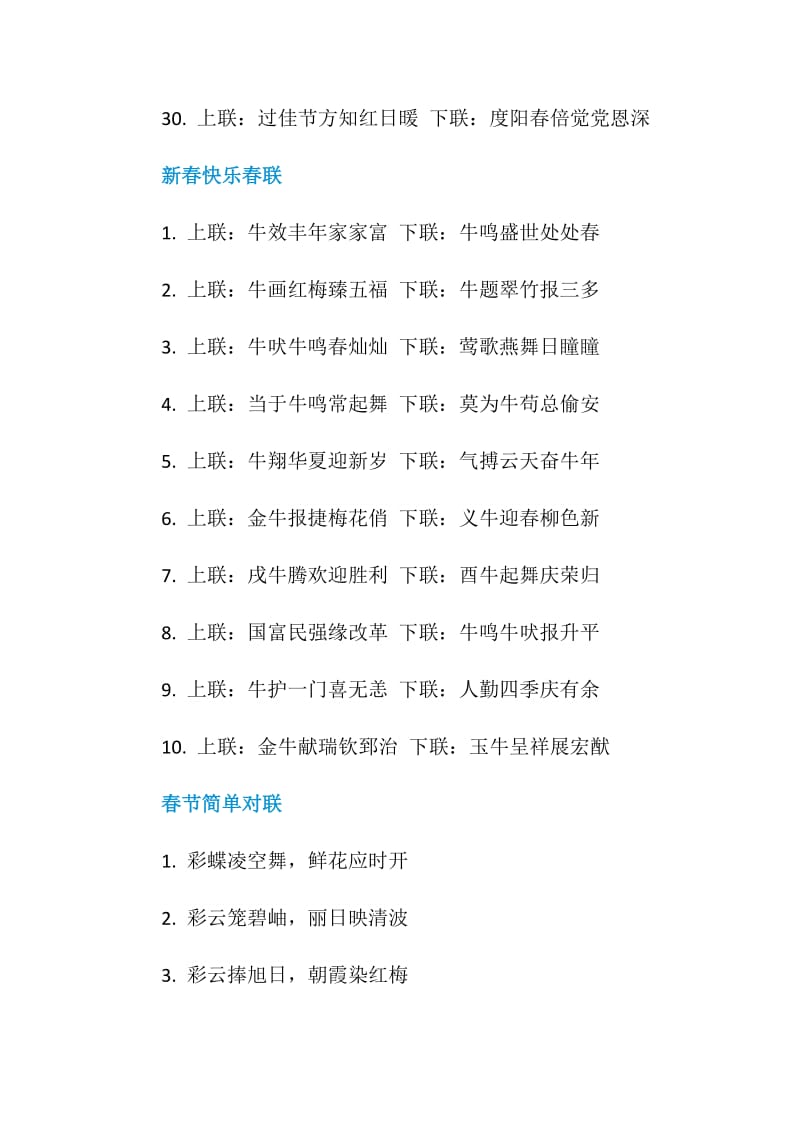 30. 上联：过佳节方知红日暖 下联：度阳春倍觉党恩深

新春快乐春联

1. 上联：牛效丰年家家富 下联：牛鸣盛世处处春

2. 上联：牛画红梅臻五福 下联：牛题翠竹报三多

3. 上联：牛吠牛鸣春灿灿 下联：莺歌燕舞日瞳瞳

4. 上联：当于牛鸣常起舞 下联：莫为牛苟总偷安

5. 上联：牛翔华夏迎新岁 下联：气搏云天奋牛年

6. 上联：金牛报捷梅花俏 下联：义牛迎春柳色新

7. 上联：戌牛腾欢迎胜利 下联：酉牛起舞庆荣归

8. 上联：国富民强缘改革 下联：牛鸣牛吠报升平

9. 上联：牛护一门喜无恙 下联：人勤四季庆有余

10. 上联：金牛献瑞钦郅治 下联：玉牛呈祥展宏猷

春节简单对联

1. 彩蝶凌空舞，鲜花应时开

2. 彩云笼碧岫，丽日映清波

3. 彩云捧旭日，朝霞染红梅